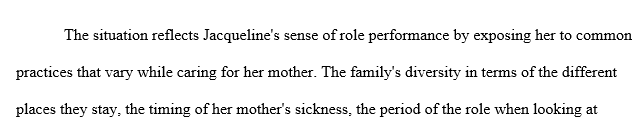 The situation reflects Jacqueline's sense of role performance by exposing her to common practices that vary while caring for her mother. The family's diversity in terms of the different places they stay, the timing of her mother's sickness, the period of the role when looking at